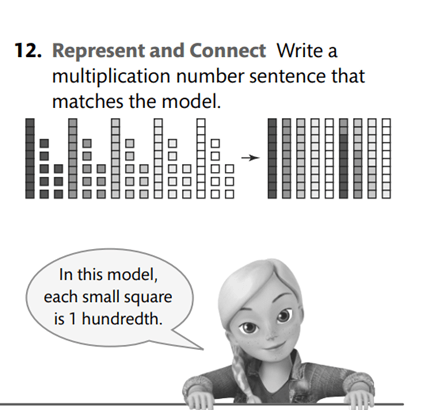 12. Represent and Connect Write a multiplication number sentence that matches the model.

In this model, each small square is 1 hundredth.